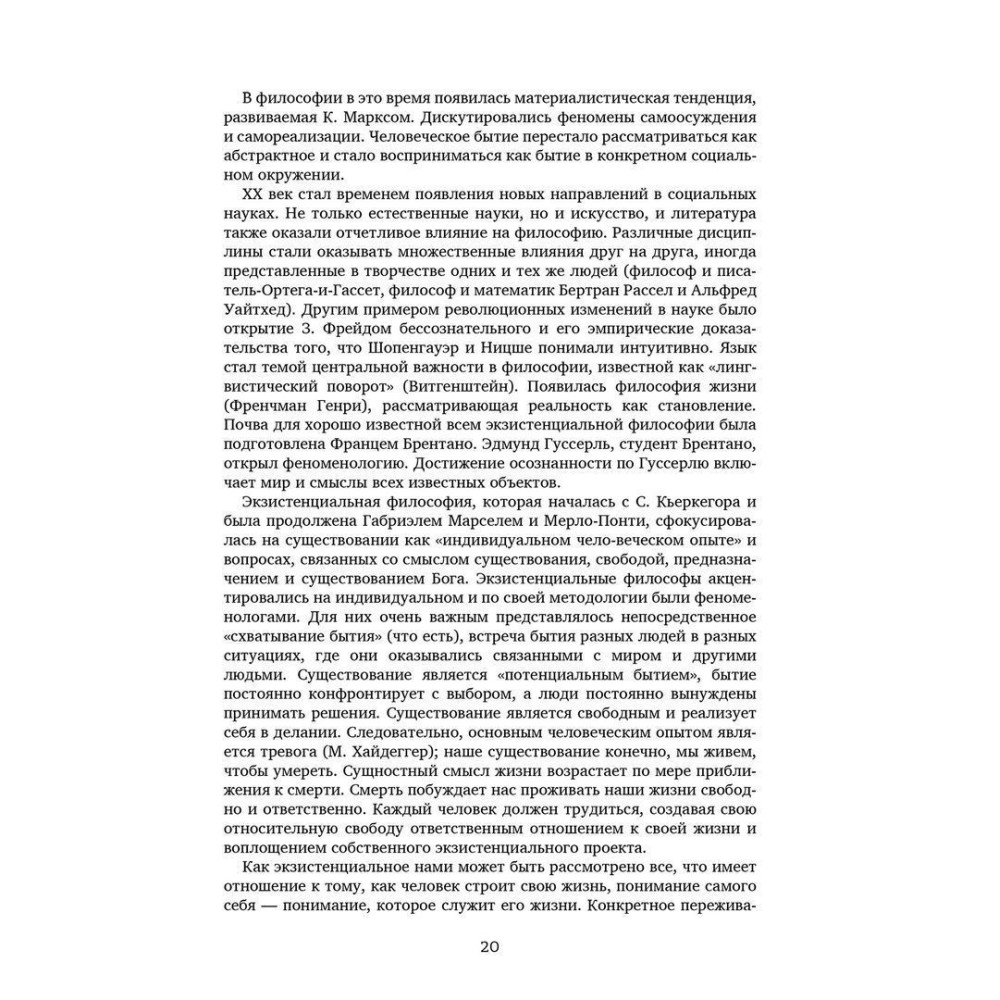 В философии в это время появилась материалистическая тенденция, развиваемая К. Марксом. Дискутировались феномены самоосуждения и самореализации. Человеческое бытие перестало рассматриваться как абстрактное и стало восприниматься как бытие в конкретном социальном окружении.

XX век стал временем появления новых направлений в социальных науках. Не только естественные науки, но и искусство, и литература также оказали отчетливое влияние на философию. Различные дисциплины стали оказывать множественные влияния друг на друга, иногда представленные в творчестве одних и тех же людей (философ и писатель-Ортега-и-Гассет, философ и математик Бертран Рассел и Альфред Уайтхед). Другим примером революционных изменений в науке было открытие З. Фрейдом бессознательного и его эмпирические доказательства того, что Шопенгауэр и Ницше понимали интуитивно. Язык стал темой центральной важности в философии, известной как «лингвистический поворот» (Витгенштейн). Появилась философия жизни (Френчман Генри), рассматривающая реальность как становление. Почва для хорошо известной всем экзистенциальной философии была подготовлена Францем Брентано. Эдмунд Гуссерль, студент Брентано, открыл феноменологию. Достижение осознанности по Гуссерлю включает мир и смыслы всех известных объектов.

Экзистенциальная философия, которая началась с С. Кьеркегора и была продолжена Габриэлем Марселем и Мерло-Понти, сфокусировалась на существовании как «индивидуальном чело-веческом опыте» и вопросах, связанных со смыслом существования, свободой, предназначением и существованием Бога. Экзистенциальные философы акцентировались на индивидуальном и по своей методологии были феноменологами. Для них очень важным представлялось непосредственное «схватывание бытия» (что есть), встреча бытия разных людей в разных ситуациях, где они оказывались связанными с миром и другими людьми. Существование является «потенциальным бытием», бытие постоянно конфронтирует с выбором, а люди постоянно вынуждены принимать решения. Существование является свободным и реализует себя в делании. Следовательно, основным человеческим опытом является тревога (М. Хайдеггер); наше существование конечно, мы живем, чтобы умереть. Сущностный смысл жизни возрастает по мере приближения к смерти. Смерть побуждает нас проживать наши жизни свободно и ответственно. Каждый человек должен трудиться, создавая свою относительную свободу ответственным отношением к своей жизни и воплощением собственного экзистенциального проекта.

Как экзистенциальное нами может быть рассмотрено все, что имеет отношение к тому, как человек строит свою жизнь, понимание самого себя — понимание, которое служит его жизни. Конкретное пережива-

20